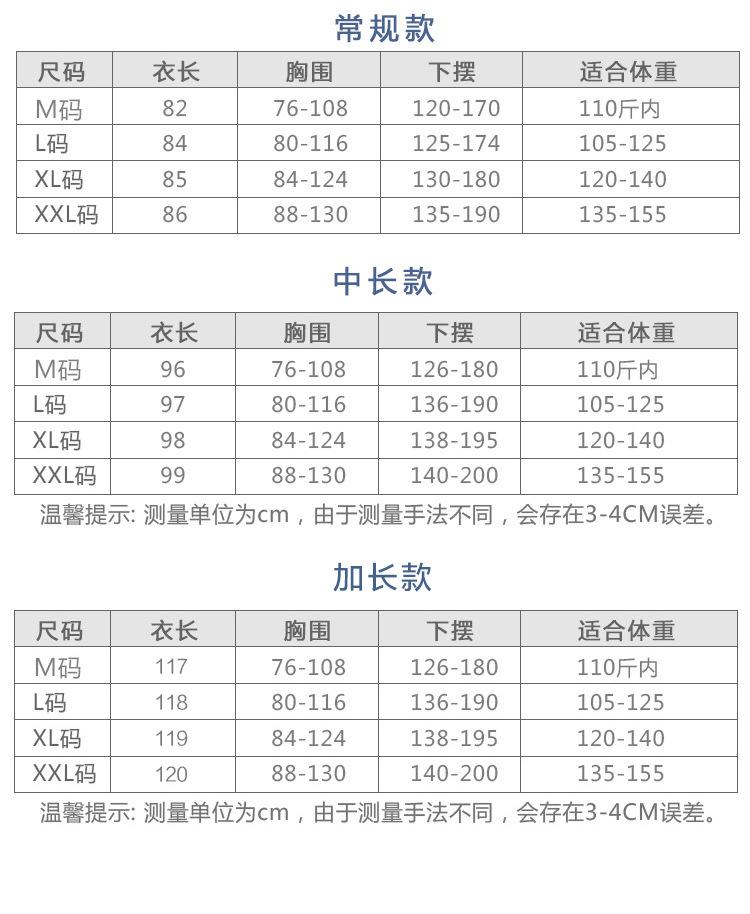 常规款

| 尺码 | 衣长 | 胸围 | 下摆 | 适合体重 |
|---|---|---|---|---|
| M码 | 82 | 76-108 | 120-170 | 110斤内 |
| L码 | 84 | 80-116 | 125-174 | 105-125 |
| XL码 | 85 | 84-124 | 130-180 | 120-140 |
| XXL码 | 86 | 88-130 | 135-190 | 135-155 |

中长款

| 尺码 | 衣长 | 胸围 | 下摆 | 适合体重 |
|---|---|---|---|---|
| M码 | 96 | 76-108 | 126-180 | 110斤内 |
| L码 | 97 | 80-116 | 136-190 | 105-125 |
| XL码 | 98 | 84-124 | 138-195 | 120-140 |
| XXL码 | 99 | 88-130 | 140-200 | 135-155 |

温馨提示: 测量单位为cm，由于测量手法不同，会存在3-4CM误差。

加长款

| 尺码 | 衣长 | 胸围 | 下摆 | 适合体重 |
|---|---|---|---|---|
| M码 | 117 | 76-108 | 126-180 | 110斤内 |
| L码 | 118 | 80-116 | 136-190 | 105-125 |
| XL码 | 119 | 84-124 | 138-195 | 120-140 |
| XXL码 | 120 | 88-130 | 140-200 | 135-155 |

温馨提示: 测量单位为cm，由于测量手法不同，会存在3-4CM误差。